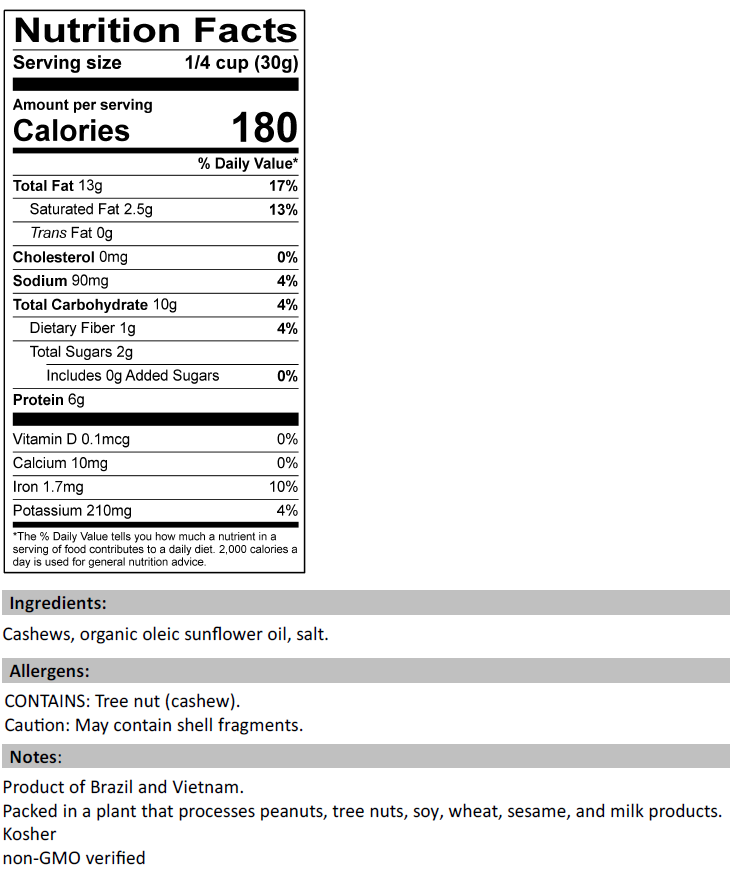 Nutrition Facts
Serving size 1/4 cup (30g)

Amount per serving
Calories 180

% Daily Value*

Total Fat 13g 17%
Saturated Fat 2.5g 13%
Trans Fat 0g
Cholesterol 0mg 0%
Sodium 90mg 4%
Total Carbohydrate 10g 4%
Dietary Fiber 1g 4%
Total Sugars 2g
Includes 0g Added Sugars 0%
Protein 6g

Vitamin D 0.1mcg 0%
Calcium 10mg 0%
Iron 1.7mg 10%
Potassium 210mg 4%

*The % Daily Value tells you how much a nutrient in a serving of food contributes to a daily diet. 2,000 calories a day is used for general nutrition advice.

Ingredients:

Cashews, organic oleic sunflower oil, salt.

Allergens:

CONTAINS: Tree nut (cashew).
Caution: May contain shell fragments.

Notes:

Product of Brazil and Vietnam.
Packed in a plant that processes peanuts, tree nuts, soy, wheat, sesame, and milk products.
Kosher
non-GMO verified